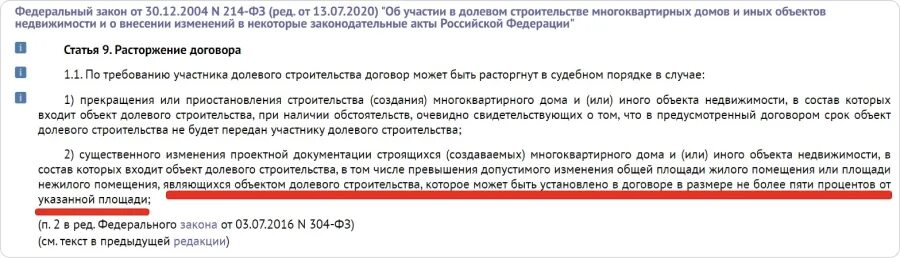 Федеральный закон от 30.12.2004 N 214-ФЗ (ред. от 13.07.2020) "Об участии в долевом строительстве многоквартирных домов и иных объектов недвижимости и о внесении изменений в некоторые законодательные акты Российской Федерации"

Статья 9. Расторжение договора

1.1. По требованию участника долевого строительства договор может быть расторгнут в судебном порядке в случае:

1) прекращения или приостановления строительства (создания) многоквартирного дома и (или) иного объекта недвижимости, в состав которых входит объект долевого строительства, при наличии обстоятельств, очевидно свидетельствующих о том, что в предусмотренный договором срок объект долевого строительства не будет передан участнику долевого строительства;

2) существенного изменения проектной документации строящихся (создаваемых) многоквартирного дома и (или) иного объекта недвижимости, в состав которых входит объект долевого строительства, в том числе превышения допустимого изменения общей площади жилого помещения или площади нежилого помещения, являющихся объектом долевого строительства, которое может быть установлено в договоре в размере не более пяти процентов от указанной площади;

(п. 2 в ред. Федерального закона от 03.07.2016 N 304-ФЗ)
(см. текст в предыдущей редакции)